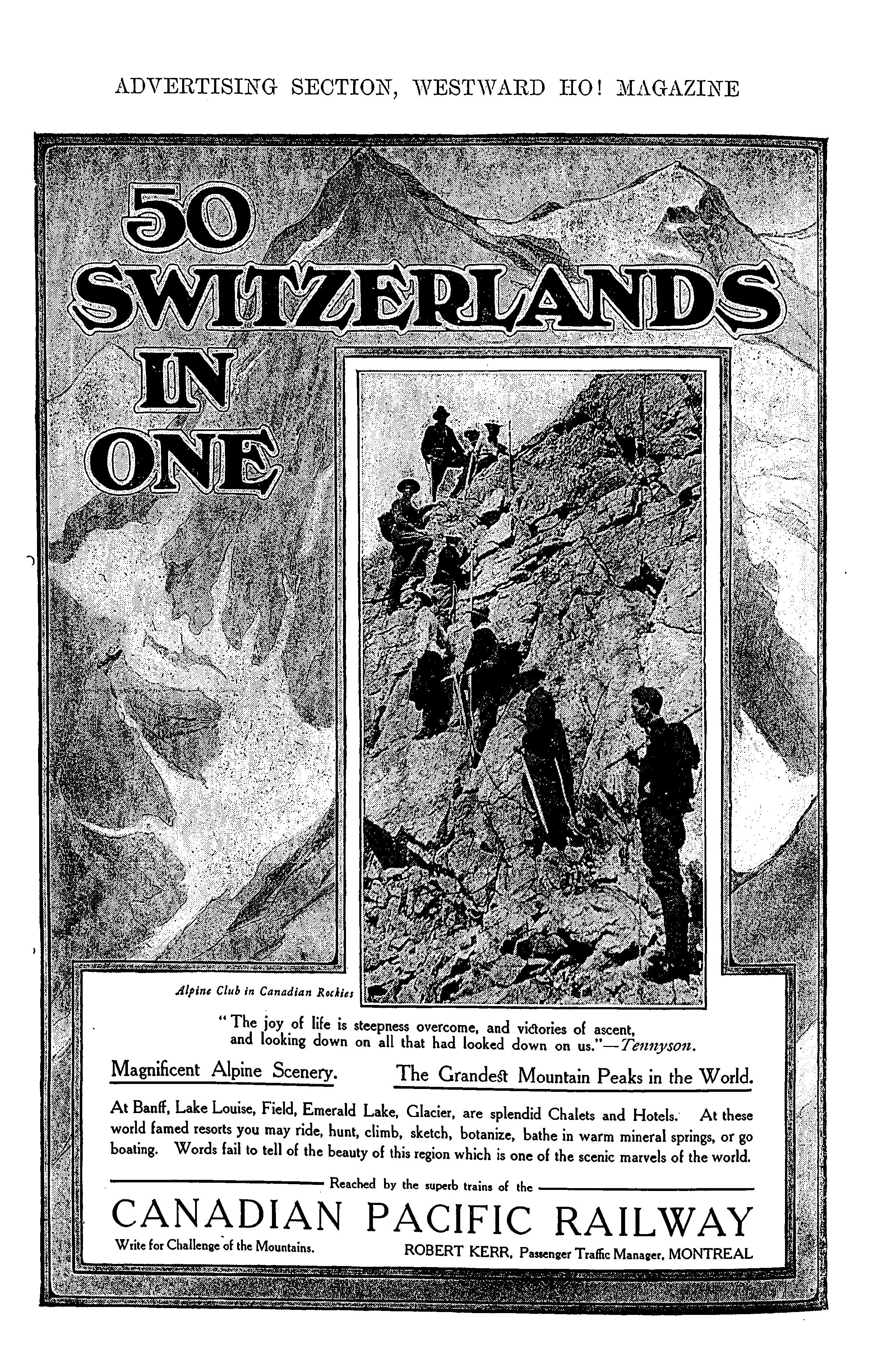 ADVERTISING SECTION, WESTWARD HO! MAGAZINE

50 SWITZERLANDS IN ONE

Alpine Club in Canadian Rockies

"The joy of life is steepness overcome, and victories of ascent, and looking down on all that had looked down on us."—Tennyson.

Magnificent Alpine Scenery.

The Grandest Mountain Peaks in the World.

At Banff, Lake Louise, Field, Emerald Lake, Glacier, are splendid Chalets and Hotels. At these world famed resorts you may ride, hunt, climb, sketch, botanize, bathe in warm mineral springs, or go boating. Words fail to tell of the beauty of this region which is one of the scenic marvels of the world.

Reached by the superb trains of the

CANADIAN PACIFIC RAILWAY

Write for Challenge of the Mountains.

ROBERT KERR, Passenger Traffic Manager, MONTREAL